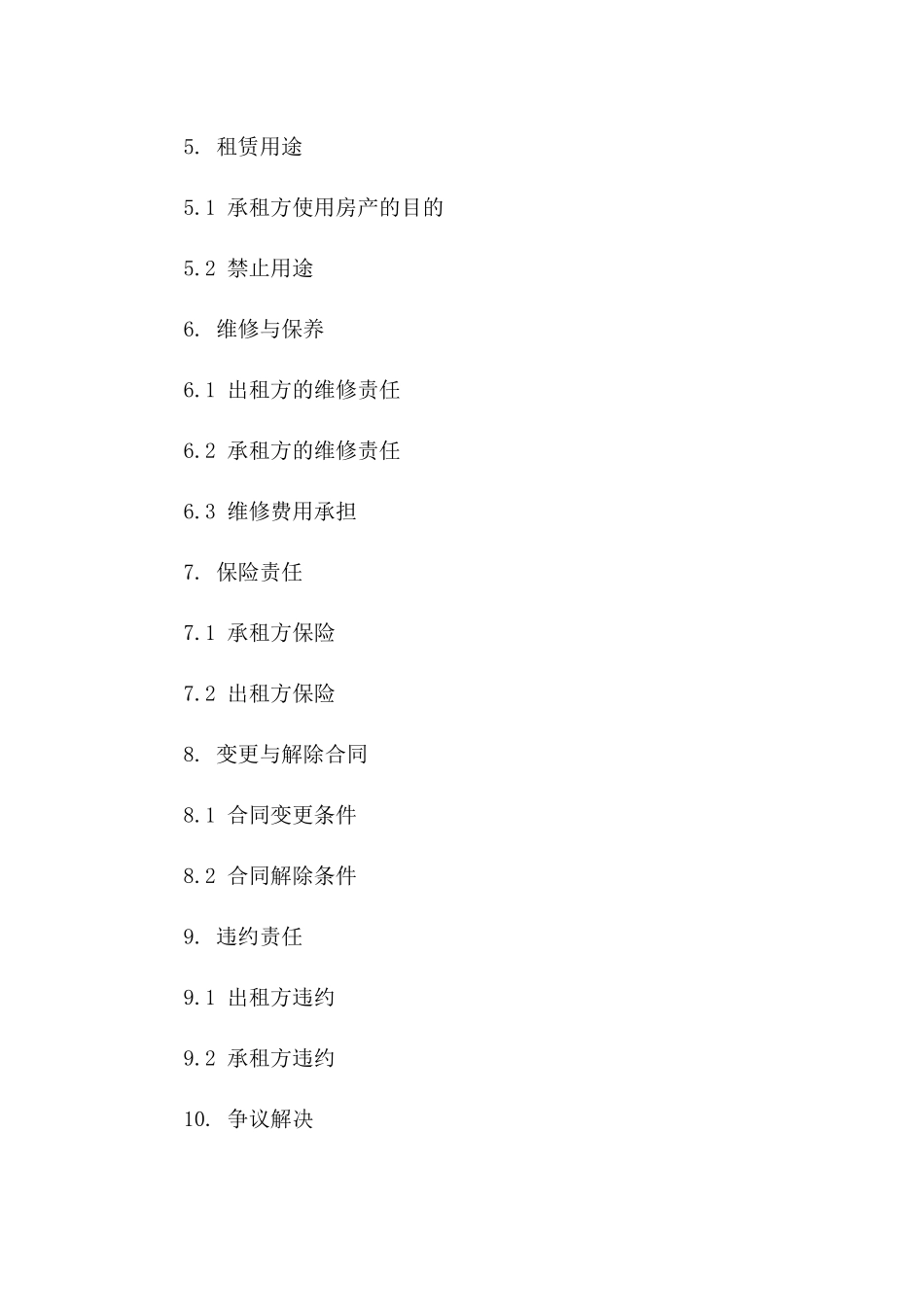 5. 租赁用途

5.1 承租方使用房产的目的

5.2 禁止用途

6. 维修与保养

6.1 出租方的维修责任

6.2 承租方的维修责任

6.3 维修费用承担

7. 保险责任

7.1 承租方保险

7.2 出租方保险

8. 变更与解除合同

8.1 合同变更条件

8.2 合同解除条件

9. 违约责任

9.1 出租方违约

9.2 承租方违约

10. 争议解决